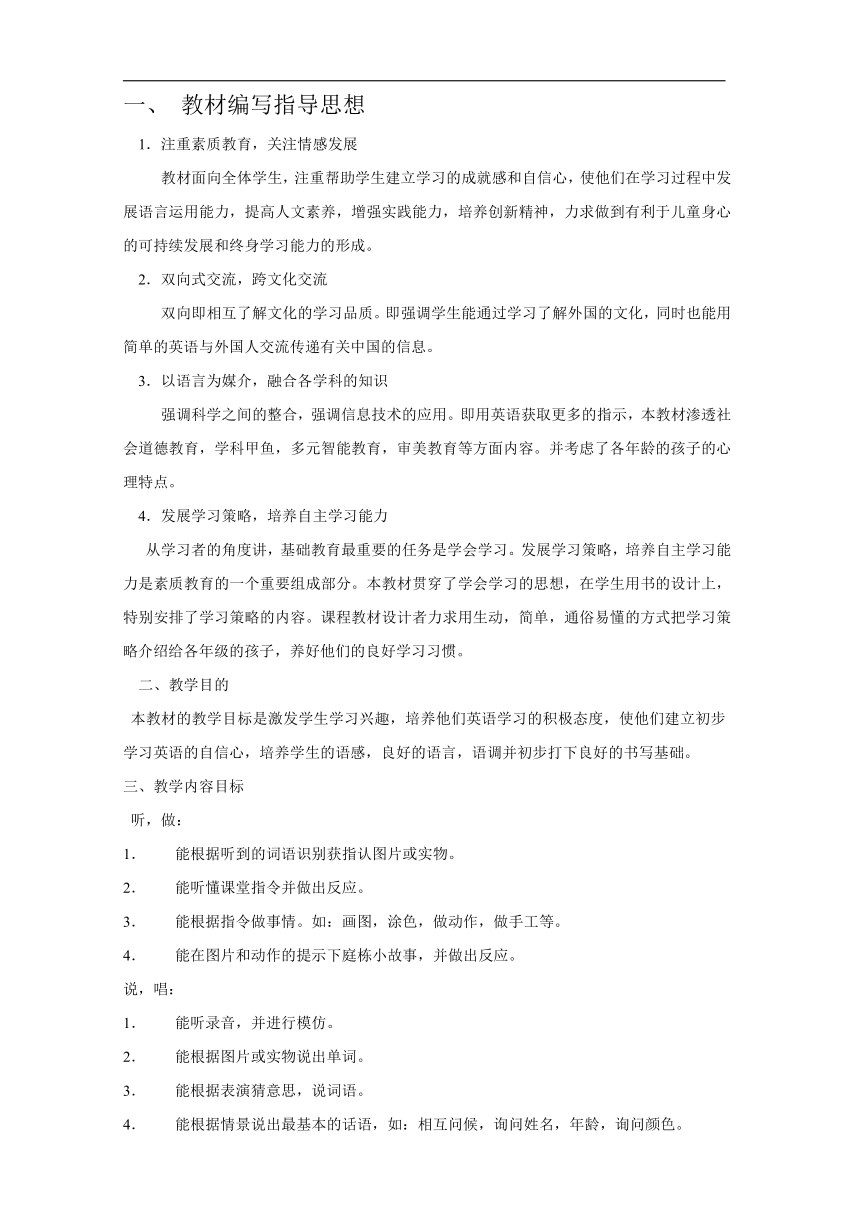 一、 教材编写指导思想

1．注重素质教育，关注情感发展

教材面向全体学生，注重帮助学生建立学习的成就感和自信心，使他们在学习过程中发展语言运用能力，提高人文素养，增强实践能力，培养创新精神，力求做到有利于儿童身心的可持续发展和终身学习能力的形成。

2．双向式交流，跨文化交流

双向即相互了解文化的学习品质。即强调学生能通过学习了解外国的文化，同时也能用简单的英语与外国人交流传递有关中国的信息。

3．以语言为媒介，融合各学科的知识

强调科学之间的整合，强调信息技术的应用。即用英语获取更多的指示，本教材渗透社会道德教育，学科甲鱼，多元智能教育，审美教育等方面内容。并考虑了各年龄的孩子的心理特点。

4．发展学习策略，培养自主学习能力

从学习者的角度讲，基础教育最重要的任务是学会学习。发展学习策略，培养自主学习能力是素质教育的一个重要组成部分。本教材贯穿了学会学习的思想，在学生用书的设计上，特别安排了学习策略的内容。课程教材设计者力求用生动，简单，通俗易懂的方式把学习策略介绍给各年级的孩子，养好他们的良好学习习惯。

二、教学目的

本教材的教学目标是激发学生学习兴趣，培养他们英语学习的积极态度，使他们建立初步学习英语的自信心，培养学生的语感，良好的语言，语调并初步打下良好的书写基础。

三、教学内容目标

听，做：

1. 能根据听到的词语识别获指认图片或实物。

2. 能听懂课堂指令并做出反应。

3. 能根据指令做事情。如：画图，涂色，做动作，做手工等。

4. 能在图片和动作的提示下庭栋小故事，并做出反应。

说，唱：

1. 能听录音，并进行模仿。

2. 能根据图片或实物说出单词。

3. 能根据表演猜意思，说词语。

4. 能根据情景说出最基本的话语，如：相互问候，询问姓名，年龄，询问颜色。